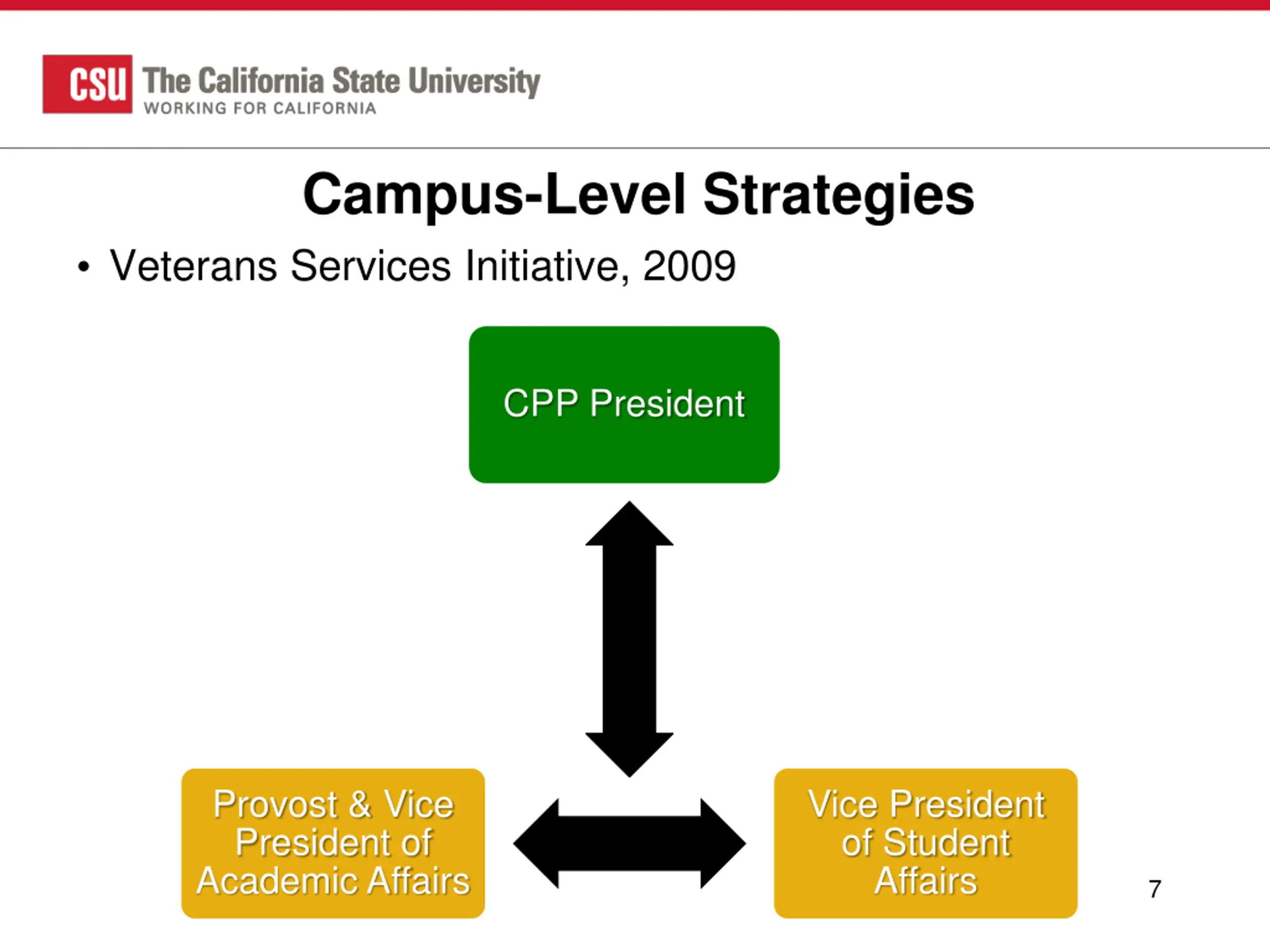 CSU The California State University
WORKING FOR CALIFORNIA

Campus-Level Strategies

• Veterans Services Initiative, 2009

CPP President

Provost & Vice President of Academic Affairs

Vice President of Student Affairs

7